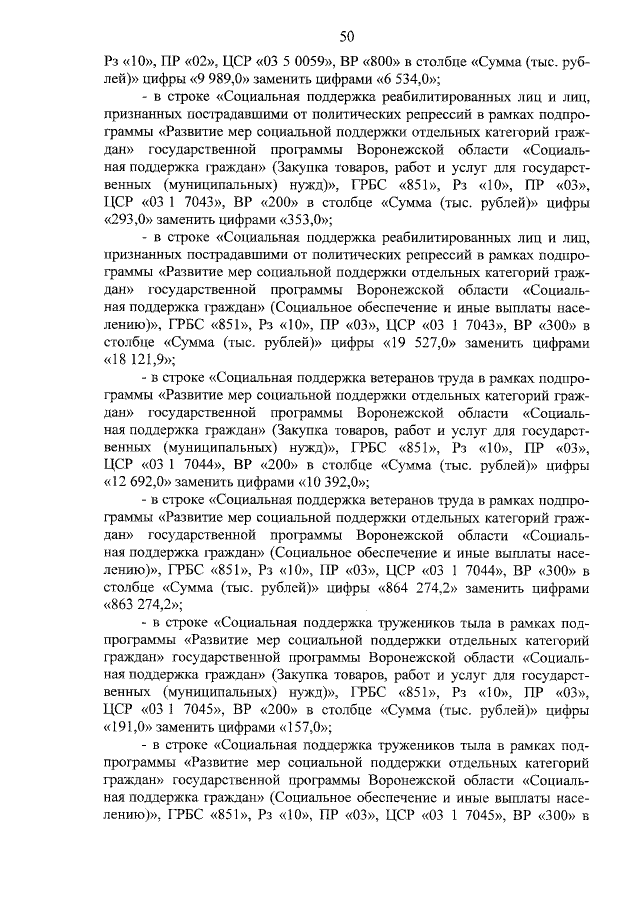 50

Рз «10», ПР «02», ЦСР «03 5 0059», ВР «800» в столбце «Сумма (тыс. рублей)» цифры «9 989,0» заменить цифрами «6 534,0»;

- в строке «Социальная поддержка реабилитированных лиц и лиц, признанных пострадавшими от политических репрессий в рамках подпрограммы «Развитие мер социальной поддержки отдельных категорий граждан» государственной программы Воронежской области «Социальная поддержка граждан» (Закупка товаров, работ и услуг для государственных (муниципальных) нужд)», ГРБС «851», Рз «10», ПР «03», ЦСР «03 1 7043», ВР «200» в столбце «Сумма (тыс. рублей)» цифры «293,0» заменить цифрами «353,0»;

- в строке «Социальная поддержка реабилитированных лиц и лиц, признанных пострадавшими от политических репрессий в рамках подпрограммы «Развитие мер социальной поддержки отдельных категорий граждан» государственной программы Воронежской области «Социальная поддержка граждан» (Социальное обеспечение и иные выплаты населению)», ГРБС «851», Рз «10», ПР «03», ЦСР «03 1 7043», ВР «300» в столбце «Сумма (тыс. рублей)» цифры «19 527,0» заменить цифрами «18 121,9»;

- в строке «Социальная поддержка ветеранов труда в рамках подпрограммы «Развитие мер социальной поддержки отдельных категорий граждан» государственной программы Воронежской области «Социальная поддержка граждан» (Закупка товаров, работ и услуг для государственных (муниципальных) нужд)», ГРБС «851», Рз «10», ПР «03», ЦСР «03 1 7044», ВР «200» в столбце «Сумма (тыс. рублей)» цифры «12 692,0» заменить цифрами «10 392,0»;

- в строке «Социальная поддержка ветеранов труда в рамках подпрограммы «Развитие мер социальной поддержки отдельных категорий граждан» государственной программы Воронежской области «Социальная поддержка граждан» (Социальное обеспечение и иные выплаты населению)», ГРБС «851», Рз «10», ПР «03», ЦСР «03 1 7044», ВР «300» в столбце «Сумма (тыс. рублей)» цифры «864 274,2» заменить цифрами «863 274,2»;

- в строке «Социальная поддержка тружеников тыла в рамках подпрограммы «Развитие мер социальной поддержки отдельных категорий граждан» государственной программы Воронежской области «Социальная поддержка граждан» (Закупка товаров, работ и услуг для государственных (муниципальных) нужд)», ГРБС «851», Рз «10», ПР «03», ЦСР «03 1 7045», ВР «200» в столбце «Сумма (тыс. рублей)» цифры «191,0» заменить цифрами «157,0»;

- в строке «Социальная поддержка тружеников тыла в рамках подпрограммы «Развитие мер социальной поддержки отдельных категорий граждан» государственной программы Воронежской области «Социальная поддержка граждан» (Социальное обеспечение и иные выплаты населению)», ГРБС «851», Рз «10», ПР «03», ЦСР «03 1 7045», ВР «300» в